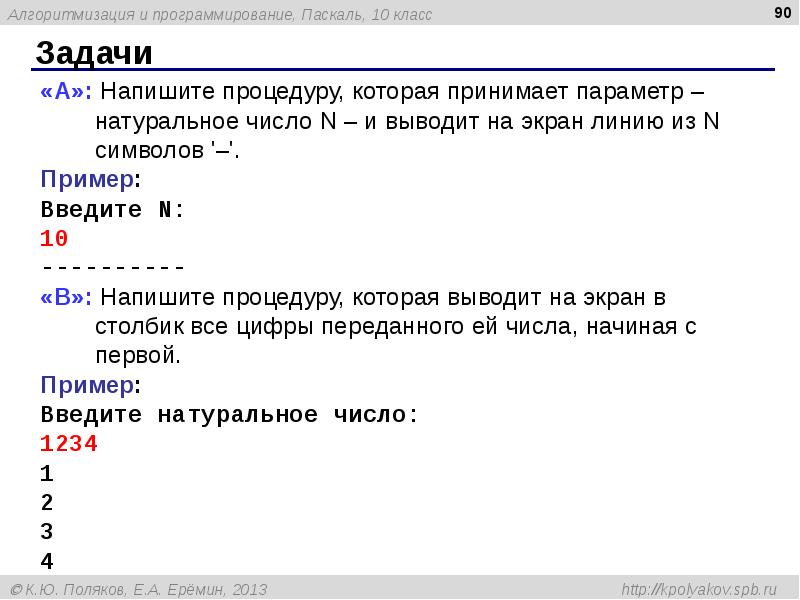 Алгоритмизация и программирование, Паскаль, 10 класс
90

Задачи

«A»: Напишите процедуру, которая принимает параметр – натуральное число N – и выводит на экран линию из N символов '–'.

Пример:
Введите N:
10
----------

«B»: Напишите процедуру, которая выводит на экран в столбик все цифры переданного ей числа, начиная с первой.

Пример:
Введите натуральное число:
1234
1
2
3
4

© К.Ю. Поляков, Е.А. Ерёмин, 2013
http://kpolyakov.spb.ru